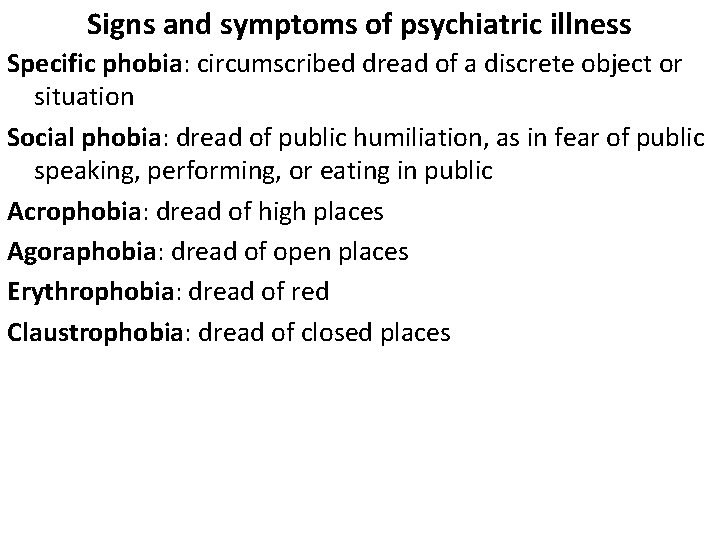 Signs and symptoms of psychiatric illness

Specific phobia: circumscribed dread of a discrete object or situation

Social phobia: dread of public humiliation, as in fear of public speaking, performing, or eating in public

Acrophobia: dread of high places

Agoraphobia: dread of open places

Erythrophobia: dread of red

Claustrophobia: dread of closed places